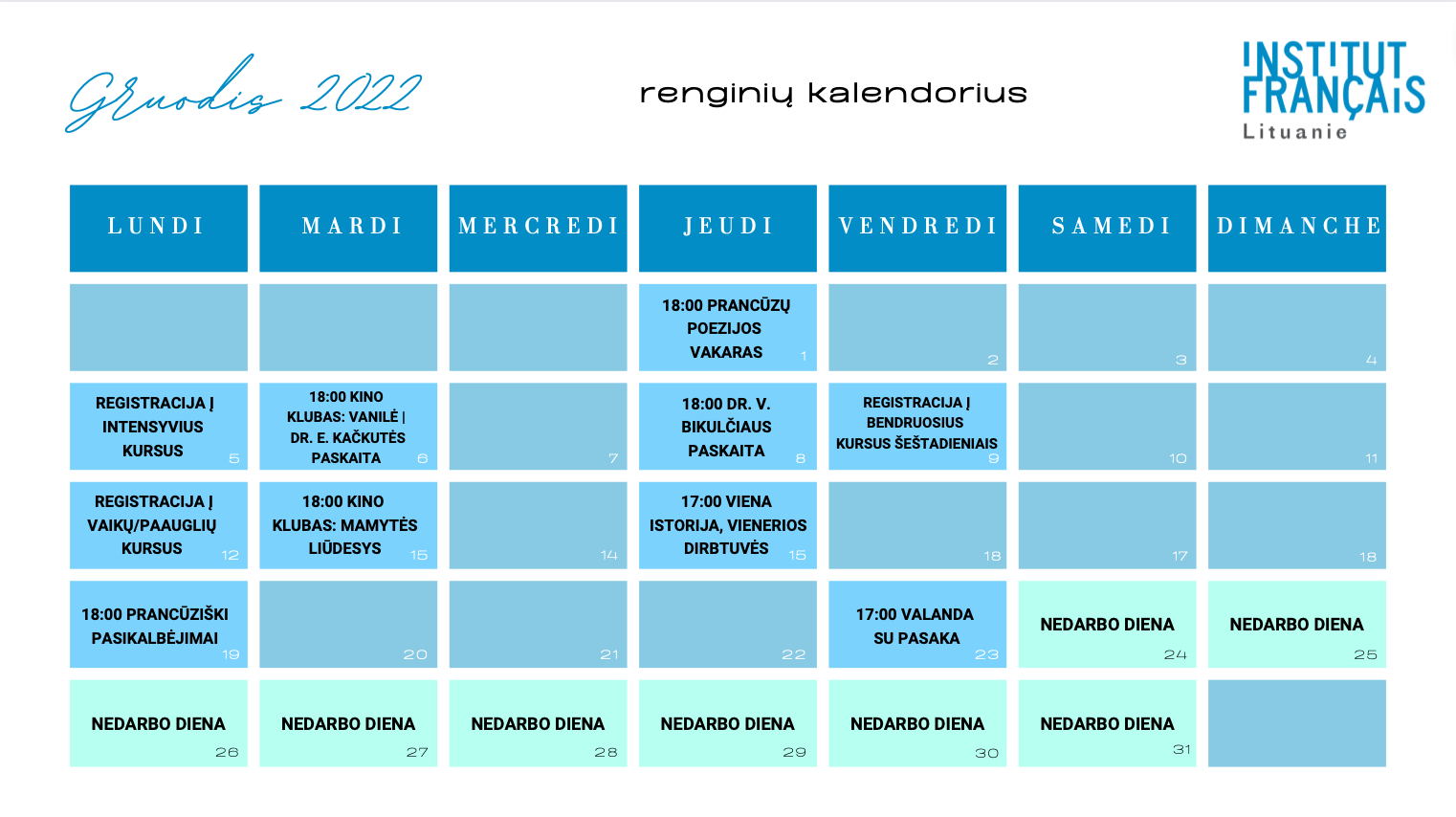 Gruodis 2022

renginių kalendorius

INSTITUT FRANÇAIS
Lituanie

| LUNDI | MARDI | MERCREDI | JEUDI | VENDREDI | SAMEDI | DIMANCHE |
|---|---|---|---|---|---|---|
| | | | 18:00 PRANCŪZŲ POEZIJOS VAKARAS 1 | 2 | 3 | 4 |
| REGISTRACIJA Į INTENSYVIUS KURSUS 5 | 18:00 KINO KLUBAS: VANILĖ \| DR. E. KAČKUTĖS PASKAITA 6 | 7 | 18:00 DR. V. BIKULČIAUS PASKAITA 8 | REGISTRACIJA Į BENDRUOSIUS KURSUS ŠEŠTADIENIAIS 9 | 10 | 11 |
| REGISTRACIJA Į VAIKŲ/PAAUGLIŲ KURSUS 12 | 18:00 KINO KLUBAS: MAMYTĖS LIŪDESYS 15 | 14 | 17:00 VIENA ISTORIJA, VIENERIOS DIRBTUVĖS 15 | 18 | 17 | 18 |
| 18:00 PRANCŪZIŠKI PASIKALBĖJIMAI 19 | 20 | 21 | 22 | 17:00 VALANDA SU PASAKA 23 | NEDARBO DIENA 24 | NEDARBO DIENA 25 |
| NEDARBO DIENA 26 | NEDARBO DIENA 27 | NEDARBO DIENA 28 | NEDARBO DIENA 29 | NEDARBO DIENA 30 | NEDARBO DIENA 31 | |